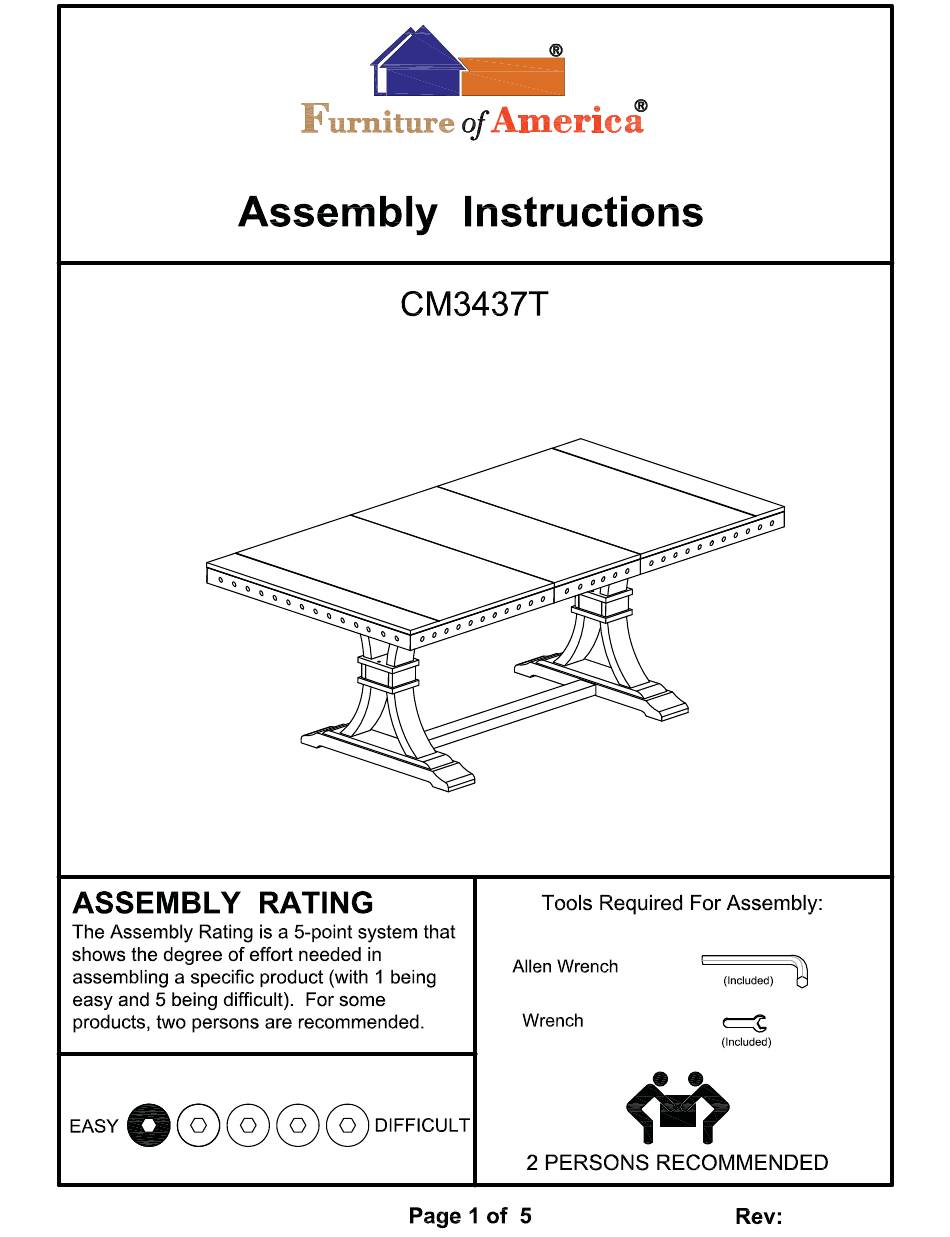 ®
Furniture of America®

Assembly Instructions

CM3437T

ASSEMBLY RATING
The Assembly Rating is a 5-point system that shows the degree of effort needed in assembling a specific product (with 1 being easy and 5 being difficult). For some products, two persons are recommended.

EASY DIFFICULT

Tools Required For Assembly:

Allen Wrench (Included)

Wrench (Included)

2 PERSONS RECOMMENDED

Page 1 of 5

Rev: